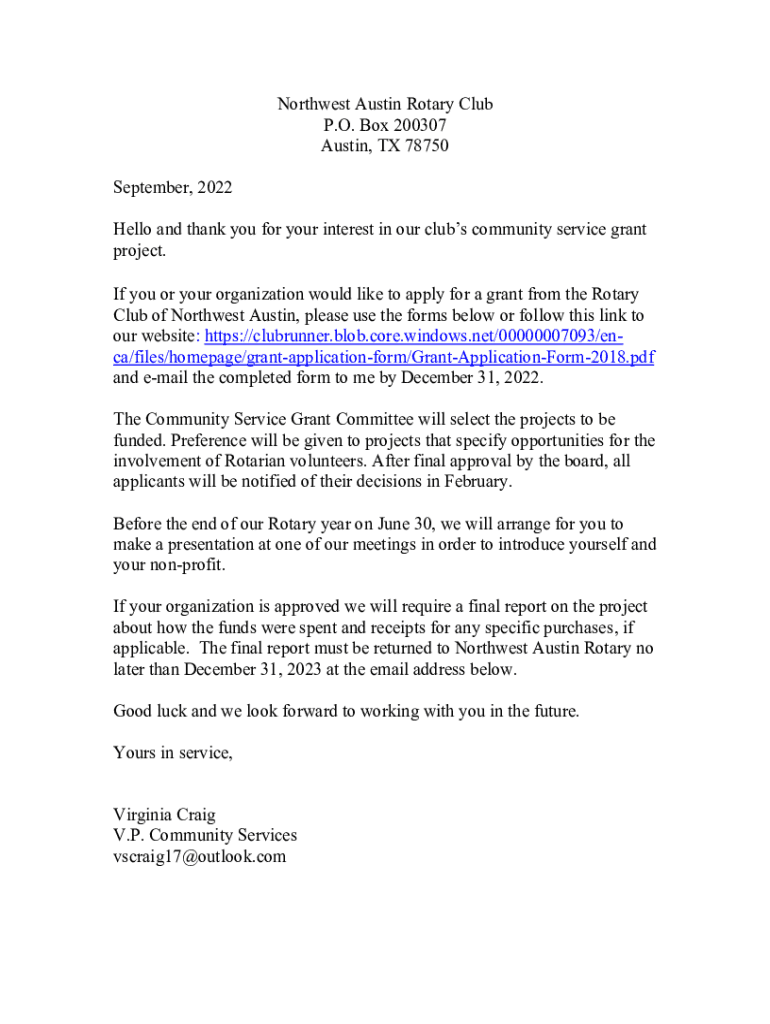 Northwest Austin Rotary Club
P.O. Box 200307
Austin, TX 78750

September, 2022

Hello and thank you for your interest in our club’s community service grant project.

If you or your organization would like to apply for a grant from the Rotary Club of Northwest Austin, please use the forms below or follow this link to our website: https://clubrunner.blob.core.windows.net/00000007093/en-ca/files/homepage/grant-application-form/Grant-Application-Form-2018.pdf and e-mail the completed form to me by December 31, 2022.

The Community Service Grant Committee will select the projects to be funded. Preference will be given to projects that specify opportunities for the involvement of Rotarian volunteers. After final approval by the board, all applicants will be notified of their decisions in February.

Before the end of our Rotary year on June 30, we will arrange for you to make a presentation at one of our meetings in order to introduce yourself and your non-profit.

If your organization is approved we will require a final report on the project about how the funds were spent and receipts for any specific purchases, if applicable. The final report must be returned to Northwest Austin Rotary no later than December 31, 2023 at the email address below.

Good luck and we look forward to working with you in the future.

Yours in service,

Virginia Craig
V.P. Community Services
vscraig17@outlook.com